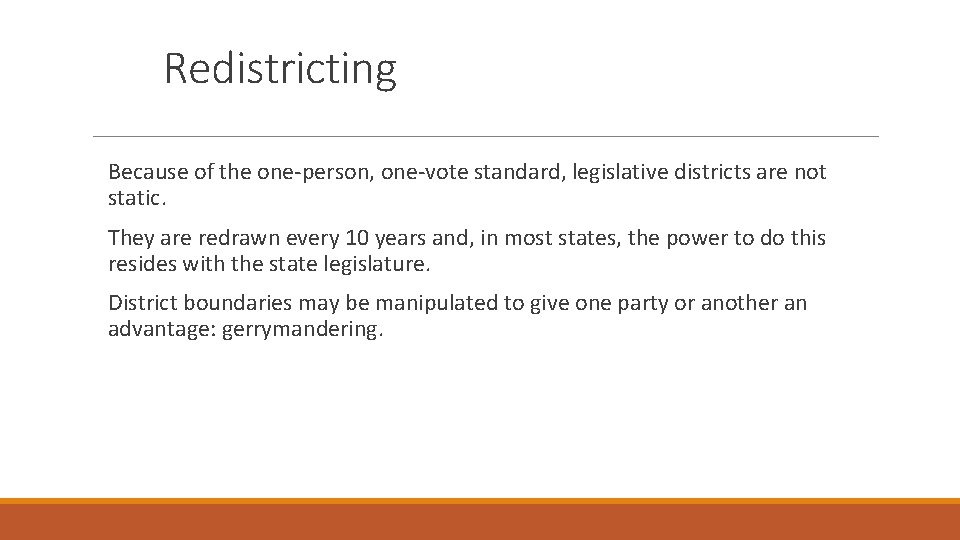 Redistricting

Because of the one-person, one-vote standard, legislative districts are not static.

They are redrawn every 10 years and, in most states, the power to do this resides with the state legislature.

District boundaries may be manipulated to give one party or another an advantage: gerrymandering.